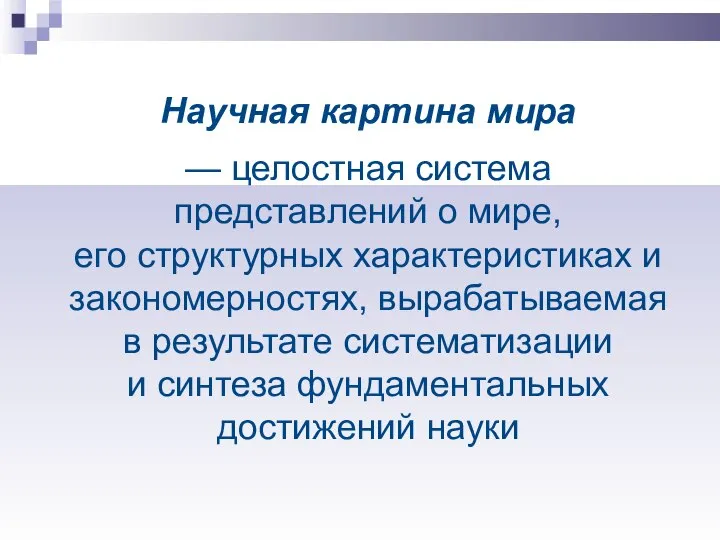 Научная картина мира

— целостная система представлений о мире, его структурных характеристиках и закономерностях, вырабатываемая в результате систематизации и синтеза фундаментальных достижений науки